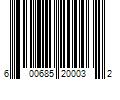 6 00685 20003 2